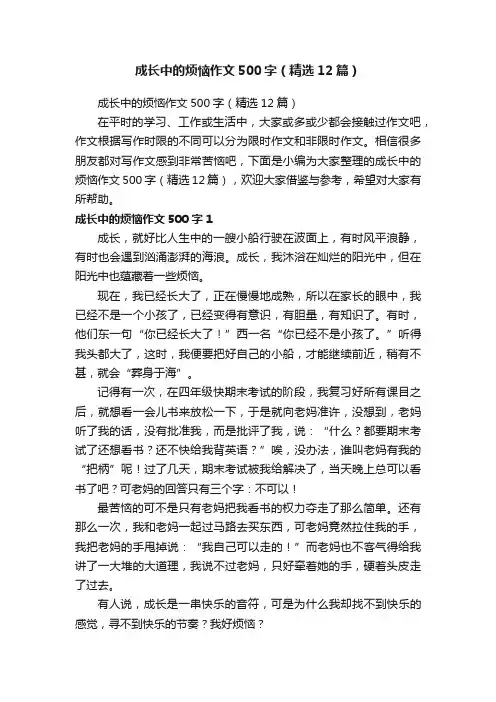 成长中的烦恼作文500字（精选12篇）

成长中的烦恼作文500字（精选12篇）

在平时的学习、工作或生活中，大家或多或少都会接触过作文吧，作文根据写作时限的不同可以分为限时作文和非限时作文。相信很多朋友都对写作文感到非常苦恼吧，下面是小编为大家整理的成长中的烦恼作文500字（精选12篇），欢迎大家借鉴与参考，希望对大家有所帮助。

成长中的烦恼作文500字1

成长，就好比人生中的一艘小船行驶在波面上，有时风平浪静，有时也会遇到汹涌澎湃的海浪。成长，我沐浴在灿烂的阳光中，但在阳光中也蕴藏着一些烦恼。

现在，我已经长大了，正在慢慢地成熟，所以在家长的眼中，我已经不是一个小孩了，已经变得有意识，有胆量，有知识了。有时，他们东一句“你已经长大了！”西一名“你已经不是小孩了。”听得我头都大了，这时，我便要把好自己的小船，才能继续前近，稍有不甚，就会“葬身于海”。

记得有一次，在四年级快期末考试的阶段，我复习好所有课目之后，就想看一会儿书来放松一下，于是就向老妈准许，没想到，老妈听了我的话，没有批准我，而是批评了我，说：“什么？都要期末考试了还想看书？还不快给我背英语？”唉，没办法，谁叫老妈有我的“把柄”呢！过了几天，期末考试被我给解决了，当天晚上总可以看书了吧？可老妈的回答只有三个字：不可以！

最苦恼的可不是只有老妈把我看书的权力夺走了那么简单。还有那么一次，我和老妈一起过马路去买东西，可老妈竟然拉住我的手，我把老妈的手甩掉说：“我自己可以走的！”而老妈也不客气得给我讲了一大堆的大道理，我说不过老妈，只好牵着她的手，硬着头皮走了过去。

有人说，成长是一串快乐的音符，可是为什么我却找不到快乐的感觉，寻不到快乐的节奏？我好烦恼？